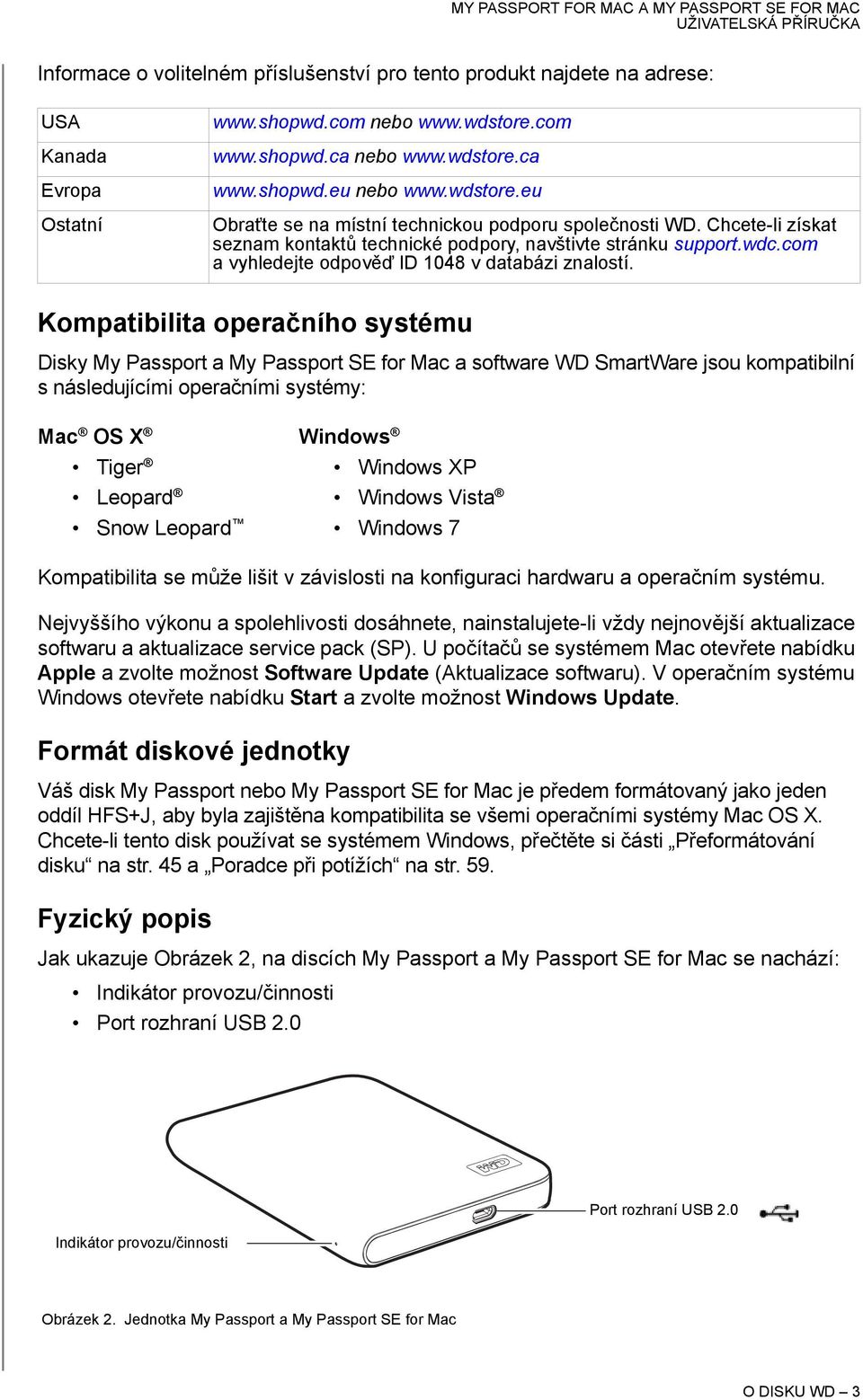 MY PASSPORT FOR MAC A MY PASSPORT SE FOR MAC
UŽIVATELSKÁ PŘÍRUČKA

Informace o volitelném příslušenství pro tento produkt najdete na adrese:

| USA | www.shopwd.com nebo www.wdstore.com |
|---|---|
| Kanada | www.shopwd.ca nebo www.wdstore.ca |
| Evropa | www.shopwd.eu nebo www.wdstore.eu |
| Ostatní | Obraťte se na místní technickou podporu společnosti WD. Chcete-li získat seznam kontaktů technické podpory, navštivte stránku support.wdc.com a vyhledejte odpověď ID 1048 v databázi znalostí. |

Kompatibilita operačního systému

Disky My Passport a My Passport SE for Mac a software WD SmartWare jsou kompatibilní s následujícími operačními systémy:

Mac® OS X®
• Tiger®
• Leopard®
• Snow Leopard™

Windows®
• Windows XP
• Windows Vista®
• Windows 7

Kompatibilita se může lišit v závislosti na konfiguraci hardwaru a operačním systému.

Nejvyššího výkonu a spolehlivosti dosáhnete, nainstalujete-li vždy nejnovější aktualizace softwaru a aktualizace service pack (SP). U počítačů se systémem Mac otevřete nabídku Apple a zvolte možnost Software Update (Aktualizace softwaru). V operačním systému Windows otevřete nabídku Start a zvolte možnost Windows Update.

Formát diskové jednotky

Váš disk My Passport nebo My Passport SE for Mac je předem formátovaný jako jeden oddíl HFS+J, aby byla zajištěna kompatibilita se všemi operačními systémy Mac OS X. Chcete-li tento disk používat se systémem Windows, přečtěte si části „Přeformátování disku“ na str. 45 a „Poradce při potížích“ na str. 59.

Fyzický popis

Jak ukazuje Obrázek 2, na discích My Passport a My Passport SE for Mac se nachází:

• Indikátor provozu/činnosti
• Port rozhraní USB 2.0

WD

Port rozhraní USB 2.0

Indikátor provozu/činnosti

Obrázek 2. Jednotka My Passport a My Passport SE for Mac

O DISKU WD – 3